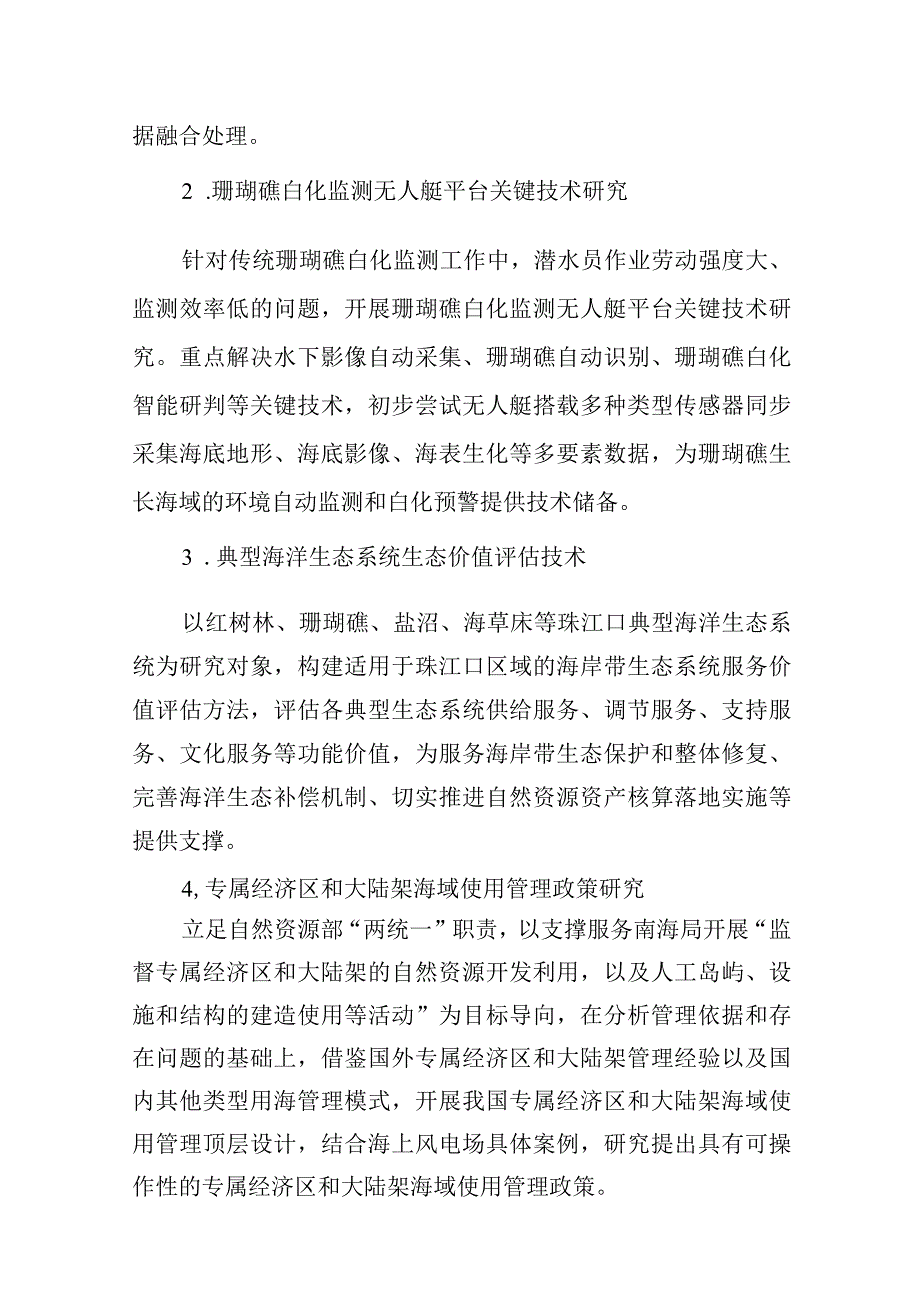 据融合处理。

2 .珊瑚礁白化监测无人艇平台关键技术研究

针对传统珊瑚礁白化监测工作中，潜水员作业劳动强度大、监测效率低的问题，开展珊瑚礁白化监测无人艇平台关键技术研究。重点解决水下影像自动采集、珊瑚礁自动识别、珊瑚礁白化智能研判等关键技术，初步尝试无人艇搭载多种类型传感器同步采集海底地形、海底影像、海表生化等多要素数据，为珊瑚礁生长海域的环境自动监测和白化预警提供技术储备。

3 . 典型海洋生态系统生态价值评估技术

以红树林、珊瑚礁、盐沼、海草床等珠江口典型海洋生态系统为研究对象，构建适用于珠江口区域的海岸带生态系统服务价值评估方法，评估各典型生态系统供给服务、调节服务、支持服务、文化服务等功能价值，为服务海岸带生态保护和整体修复、完善海洋生态补偿机制、切实推进自然资源资产核算落地实施等提供支撑。

4, 专属经济区和大陆架海域使用管理政策研究

立足自然资源部“两统一”职责，以支撑服务南海局开展“监督专属经济区和大陆架的自然资源开发利用，以及人工岛屿、设施和结构的建造使用等活动”为目标导向，在分析管理依据和存在问题的基础上，借鉴国外专属经济区和大陆架管理经验以及国内其他类型用海管理模式，开展我国专属经济区和大陆架海域使用管理顶层设计，结合海上风电场具体案例，研究提出具有可操作性的专属经济区和大陆架海域使用管理政策。